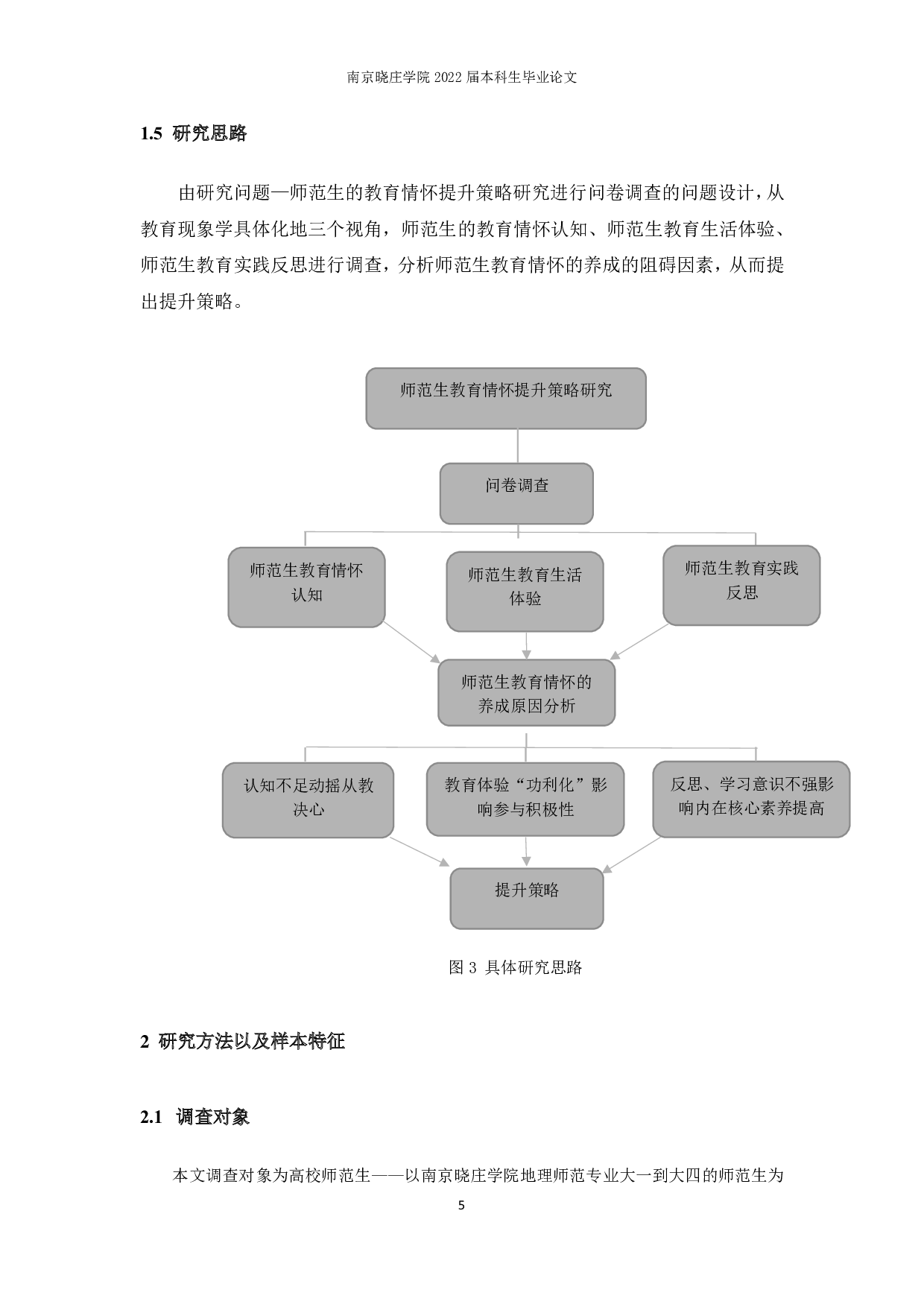 南京晓庄学院 2022 届本科生毕业论文

1.5 研究思路

由研究问题—师范生的教育情怀提升策略研究进行问卷调查的问题设计，从教育现象学具体化地三个视角，师范生的教育情怀认知、师范生教育生活体验、师范生教育实践反思进行调查，分析师范生教育情怀的养成的阻碍因素，从而提出提升策略。

师范生教育情怀提升策略研究

问卷调查

师范生教育情怀认知

师范生教育生活体验

师范生教育实践反思

师范生教育情怀的养成原因分析

认知不足动摇从教决心

教育体验“功利化”影响参与积极性

反思、学习意识不强影响内在核心素养提高

提升策略

图 3 具体研究思路

2 研究方法以及样本特征

2.1 调查对象

本文调查对象为高校师范生——以南京晓庄学院地理师范专业大一到大四的师范生为

5